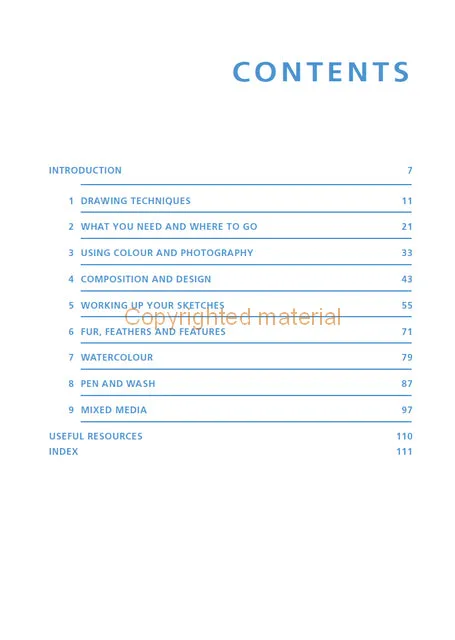 CONTENTS

INTRODUCTION 7

1 DRAWING TECHNIQUES 11

2 WHAT YOU NEED AND WHERE TO GO 21

3 USING COLOUR AND PHOTOGRAPHY 33

4 COMPOSITION AND DESIGN 43

5 WORKING UP YOUR SKETCHES 55

Copyrighted material

6 FUR, FEATHERS AND FEATURES 71

7 WATERCOLOUR 79

8 PEN AND WASH 87

9 MIXED MEDIA 97

USEFUL RESOURCES 110

INDEX 111